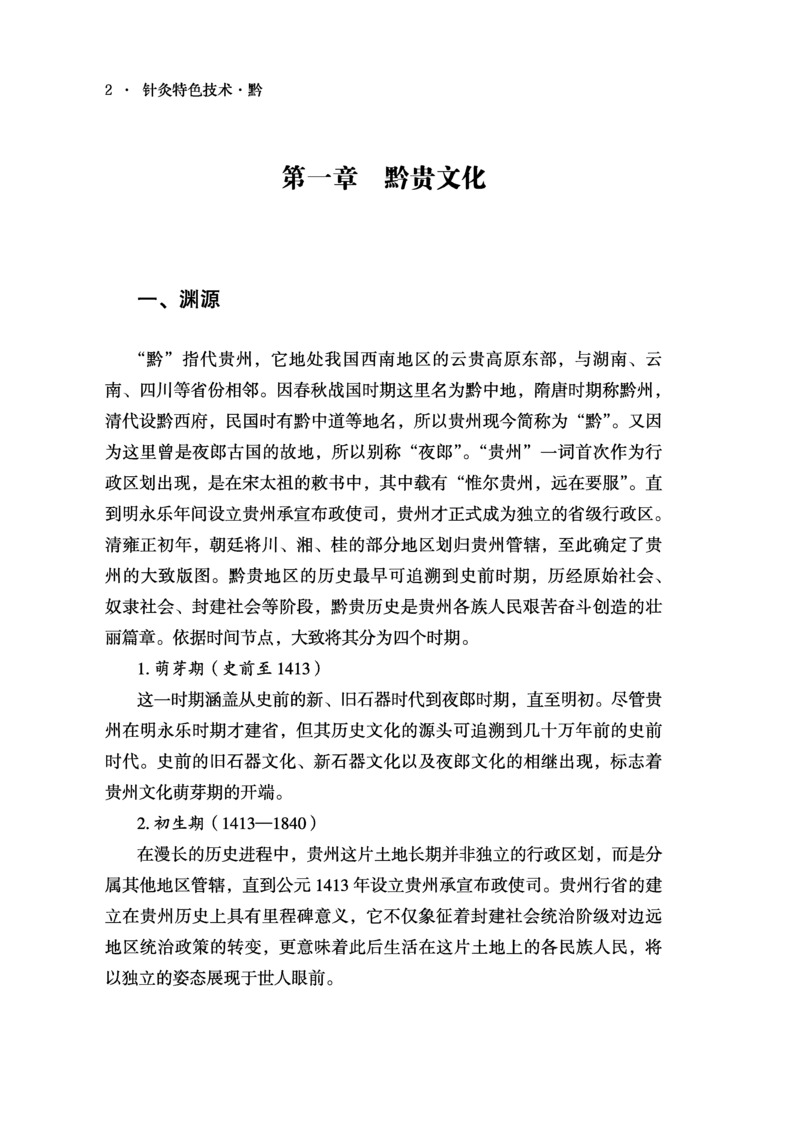 2 · 针灸特色技术·黔

第一章 黔贵文化

一、渊源

“黔”指代贵州，它地处我国西南地区的云贵高原东部，与湖南、云南、四川等省份相邻。因春秋战国时期这里名为黔中地，隋唐时期称黔州，清代设黔西府，民国时有黔中道等地名，所以贵州现今简称为“黔”。又因为这里曾是夜郎古国的故地，所以别称“夜郎”。“贵州”一词首次作为行政区划出现，是在宋太祖的敕书中，其中载有“惟尔贵州，远在要服”。直到明永乐年间设立贵州承宣布政使司，贵州才正式成为独立的省级行政区。清雍正初年，朝廷将川、湘、桂的部分地区划归贵州管辖，至此确定了贵州的大致版图。黔贵地区的历史最早可追溯到史前时期，历经原始社会、奴隶社会、封建社会等阶段，黔贵历史是贵州各族人民艰苦奋斗创造的壮丽篇章。依据时间节点，大致将其分为四个时期。

1. 萌芽期（史前至 1413）

这一时期涵盖从史前的新、旧石器时代到夜郎时期，直至明初。尽管贵州在明永乐时期才建省，但其历史文化的源头可追溯到几十万年前的史前时代。史前的旧石器文化、新石器文化以及夜郎文化的相继出现，标志着贵州文化萌芽期的开端。

2. 初生期（1413—1840）

在漫长的历史进程中，贵州这片土地长期并非独立的行政区划，而是分属其他地区管辖，直到公元 1413 年设立贵州承宣布政使司。贵州行省的建立在贵州历史上具有里程碑意义，它不仅象征着封建社会统治阶级对边远地区统治政策的转变，更意味着此后生活在这片土地上的各民族人民，将以独立的姿态展现于世人眼前。